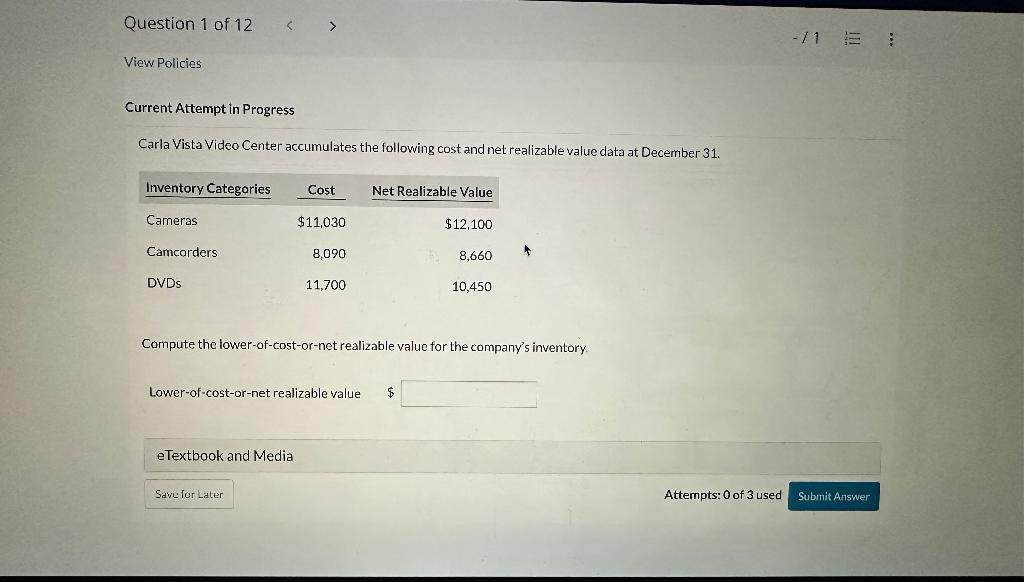 Question 1 of 12 < >

-/1

View Policies

Current Attempt in Progress

Carla Vista Video Center accumulates the following cost and net realizable value data at December 31.

| Inventory Categories | Cost | Net Realizable Value |
|---|---|---|
| Cameras | $11,030 | $12,100 |
| Camcorders | 8,090 | 8,660 |
| DVDs | 11,700 | 10,450 |

Compute the lower-of-cost-or-net realizable value for the company's inventory.

Lower-of-cost-or-net realizable value $

eTextbook and Media

Save for Later

Attempts: 0 of 3 used

Submit Answer